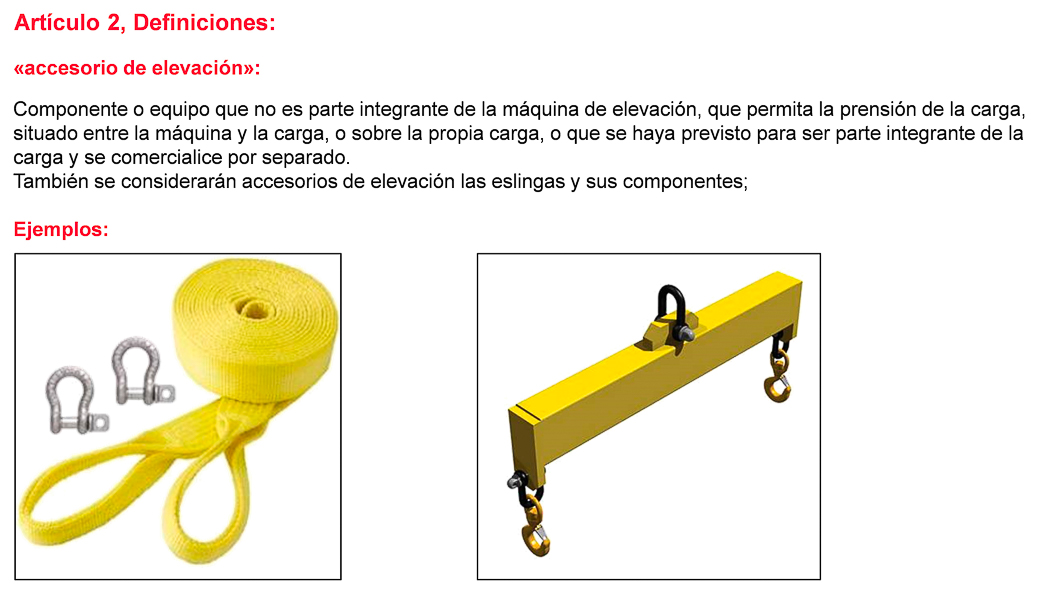 Artículo 2, Definiciones:

«accesorio de elevación»:

Componente o equipo que no es parte integrante de la máquina de elevación, que permita la prensión de la carga, situado entre la máquina y la carga, o sobre la propia carga, o que se haya previsto para ser parte integrante de la carga y se comercialice por separado.
También se considerarán accesorios de elevación las eslingas y sus componentes;

Ejemplos: